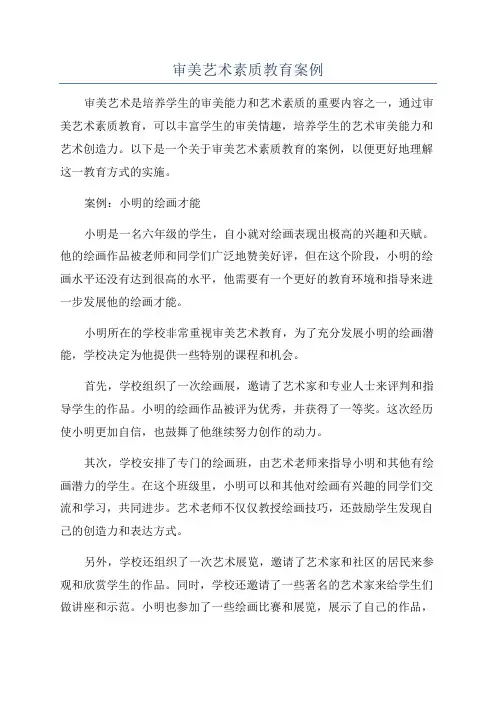 审美艺术素质教育案例

审美艺术是培养学生的审美能力和艺术素质的重要内容之一，通过审美艺术素质教育，可以丰富学生的审美情趣，培养学生的艺术审美能力和艺术创造力。以下是一个关于审美艺术素质教育的案例，以便更好地理解这一教育方式的实施。

案例：小明的绘画才能

小明是一名六年级的学生，自小就对绘画表现出极高的兴趣和天赋。他的绘画作品被老师和同学们广泛地赞美好评，但在这个阶段，小明的绘画水平还没有达到很高的水平，他需要有一个更好的教育环境和指导来进一步发展他的绘画才能。

小明所在的学校非常重视审美艺术教育，为了充分发展小明的绘画潜能，学校决定为他提供一些特别的课程和机会。

首先，学校组织了一次绘画展，邀请了艺术家和专业人士来评判和指导学生的作品。小明的绘画作品被评为优秀，并获得了一等奖。这次经历使小明更加自信，也鼓舞了他继续努力创作的动力。

其次，学校安排了专门的绘画班，由艺术老师来指导小明和其他有绘画潜力的学生。在这个班级里，小明可以和其他对绘画有兴趣的同学们交流和学习，共同进步。艺术老师不仅仅教授绘画技巧，还鼓励学生发现自己的创造力和表达方式。

另外，学校还组织了一次艺术展览，邀请了艺术家和社区的居民来参观和欣赏学生的作品。同时，学校还邀请了一些著名的艺术家来给学生们做讲座和示范。小明也参加了一些绘画比赛和展览，展示了自己的作品，